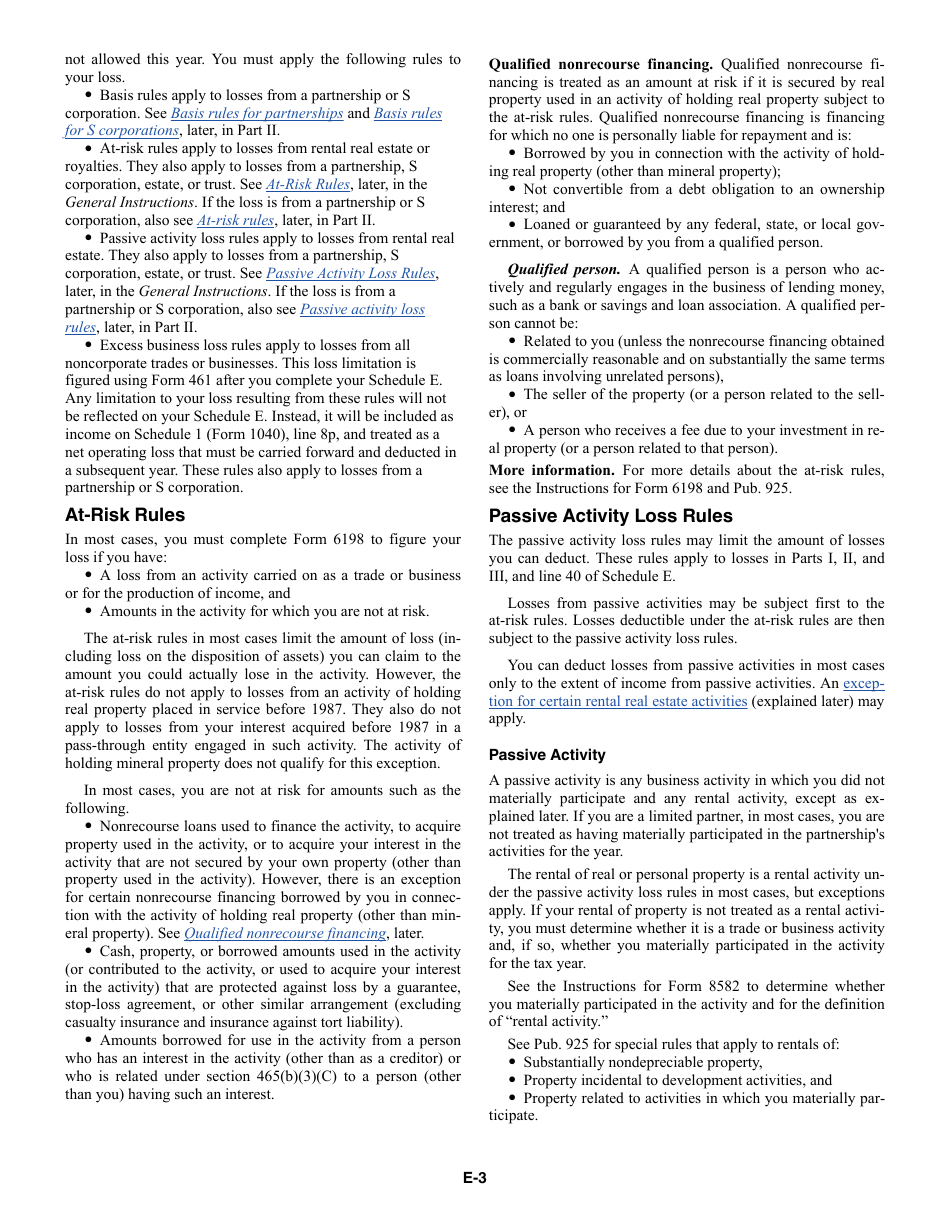 not allowed this year. You must apply the following rules to your loss.

• Basis rules apply to losses from a partnership or S corporation. See Basis rules for partnerships and Basis rules for S corporations, later, in Part II.

• At-risk rules apply to losses from rental real estate or royalties. They also apply to losses from a partnership, S corporation, estate, or trust. See At-Risk Rules, later, in the General Instructions. If the loss is from a partnership or S corporation, also see At-risk rules, later, in Part II.

• Passive activity loss rules apply to losses from rental real estate. They also apply to losses from a partnership, S corporation, estate, or trust. See Passive Activity Loss Rules, later, in the General Instructions. If the loss is from a partnership or S corporation, also see Passive activity loss rules, later, in Part II.

• Excess business loss rules apply to losses from all noncorporate trades or businesses. This loss limitation is figured using Form 461 after you complete your Schedule E. Any limitation to your loss resulting from these rules will not be reflected on your Schedule E. Instead, it will be included as income on Schedule 1 (Form 1040), line 8p, and treated as a net operating loss that must be carried forward and deducted in a subsequent year. These rules also apply to losses from a partnership or S corporation.

At-Risk Rules

In most cases, you must complete Form 6198 to figure your loss if you have:

• A loss from an activity carried on as a trade or business or for the production of income, and

• Amounts in the activity for which you are not at risk.

The at-risk rules in most cases limit the amount of loss (including loss on the disposition of assets) you can claim to the amount you could actually lose in the activity. However, the at-risk rules do not apply to losses from an activity of holding real property placed in service before 1987. They also do not apply to losses from your interest acquired before 1987 in a pass-through entity engaged in such activity. The activity of holding mineral property does not qualify for this exception.

In most cases, you are not at risk for amounts such as the following.

• Nonrecourse loans used to finance the activity, to acquire property used in the activity, or to acquire your interest in the activity that are not secured by your own property (other than property used in the activity). However, there is an exception for certain nonrecourse financing borrowed by you in connection with the activity of holding real property (other than mineral property). See Qualified nonrecourse financing, later.

• Cash, property, or borrowed amounts used in the activity (or contributed to the activity, or used to acquire your interest in the activity) that are protected against loss by a guarantee, stop-loss agreement, or other similar arrangement (excluding casualty insurance and insurance against tort liability).

• Amounts borrowed for use in the activity from a person who has an interest in the activity (other than as a creditor) or who is related under section 465(b)(3)(C) to a person (other than you) having such an interest.

Qualified nonrecourse financing. Qualified nonrecourse financing is treated as an amount at risk if it is secured by real property used in an activity of holding real property subject to the at-risk rules. Qualified nonrecourse financing is financing for which no one is personally liable for repayment and is:

• Borrowed by you in connection with the activity of holding real property (other than mineral property);

• Not convertible from a debt obligation to an ownership interest; and

• Loaned or guaranteed by any federal, state, or local government, or borrowed by you from a qualified person.

Qualified person. A qualified person is a person who actively and regularly engages in the business of lending money, such as a bank or savings and loan association. A qualified person cannot be:

• Related to you (unless the nonrecourse financing obtained is commercially reasonable and on substantially the same terms as loans involving unrelated persons),

• The seller of the property (or a person related to the seller), or

• A person who receives a fee due to your investment in real property (or a person related to that person).

More information. For more details about the at-risk rules, see the Instructions for Form 6198 and Pub. 925.

Passive Activity Loss Rules

The passive activity loss rules may limit the amount of losses you can deduct. These rules apply to losses in Parts I, II, and III, and line 40 of Schedule E.

Losses from passive activities may be subject first to the at-risk rules. Losses deductible under the at-risk rules are then subject to the passive activity loss rules.

You can deduct losses from passive activities in most cases only to the extent of income from passive activities. An exception for certain rental real estate activities (explained later) may apply.

Passive Activity

A passive activity is any business activity in which you did not materially participate and any rental activity, except as explained later. If you are a limited partner, in most cases, you are not treated as having materially participated in the partnership's activities for the year.

The rental of real or personal property is a rental activity under the passive activity loss rules in most cases, but exceptions apply. If your rental of property is not treated as a rental activity, you must determine whether it is a trade or business activity and, if so, whether you materially participated in the activity for the tax year.

See the Instructions for Form 8582 to determine whether you materially participated in the activity and for the definition of “rental activity.”

See Pub. 925 for special rules that apply to rentals of:

• Substantially nondepreciable property,

• Property incidental to development activities, and

• Property related to activities in which you materially participate.

E-3